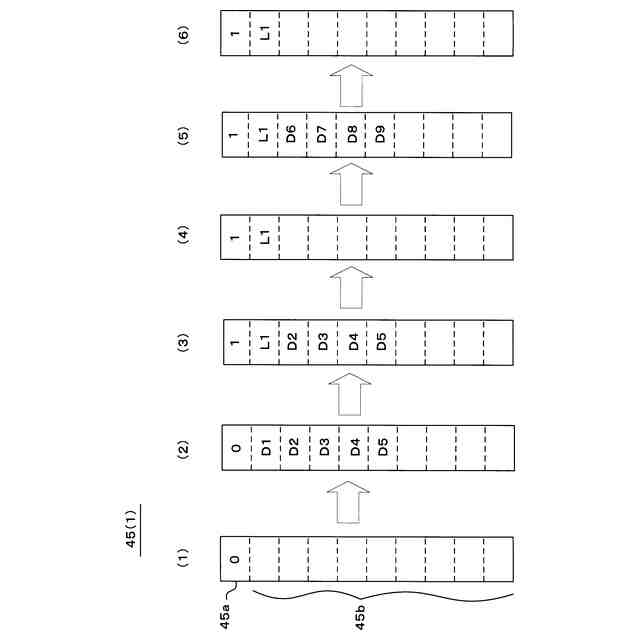 45(1)

(1)
0

45a
45b

(2)
0
D1
D2
D3
D4
D5

(3)
1
L1
D2
D3
D4
D5

(4)
1
L1

(5)
1
L1
D6
D7
D8
D9

(6)
1
L1